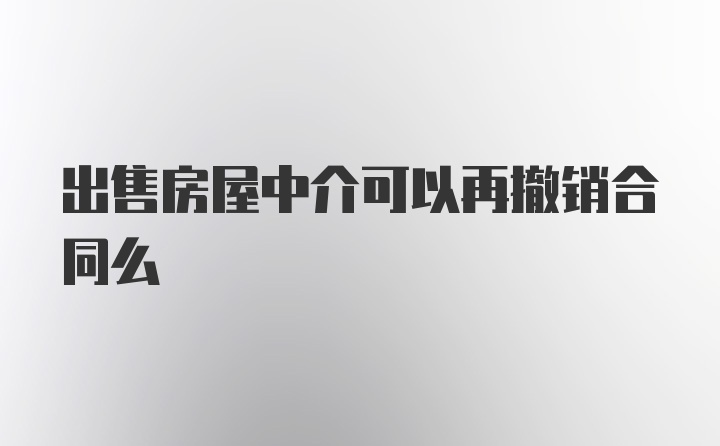 出售房屋中介可以再撤销合同么